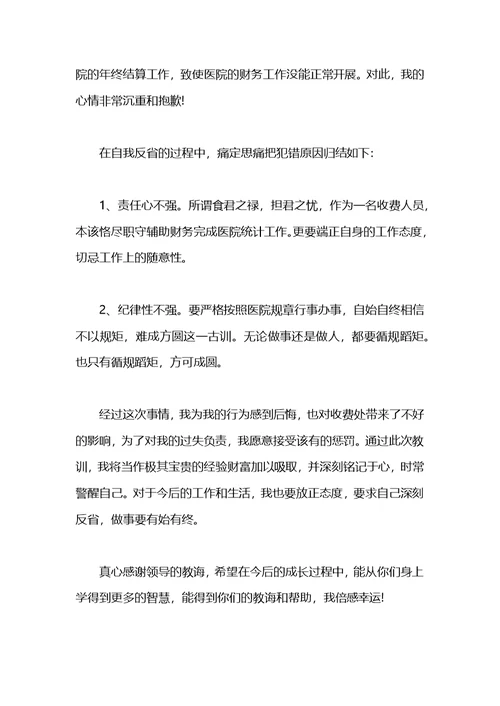 院的年终结算工作，致使医院的财务工作没能正常开展。对此，我的心情非常沉重和抱歉!

在自我反省的过程中，痛定思痛把犯错原因归结如下:

1、责任心不强。所谓食君之禄，担君之忧，作为一名收费人员，本该恪尽职守辅助财务完成医院统计工作。更要端正自身的工作态度，切忌工作上的随意性。

2、纪律性不强。要严格按照医院规章行事办事，自始自终相信不以规矩，难成方圆这一古训。无论做事还是做人，都要循规蹈矩。也只有循规蹈矩，方可成圆。

经过这次事情，我为我的行为感到后悔，也对收费处带来了不好的影响，为了对我的过失负责，我愿意接受该有的惩罚。通过此次教训，我将当作极其宝贵的经验财富加以吸取，并深刻铭记于心，时常警醒自己。对于今后的工作和生活，我也要放正态度，要求自己深刻反省，做事要有始有终。

真心感谢领导的教诲，希望在今后的成长过程中，能从你们身上学得到更多的智慧，能得到你们的教诲和帮助，我倍感幸运!